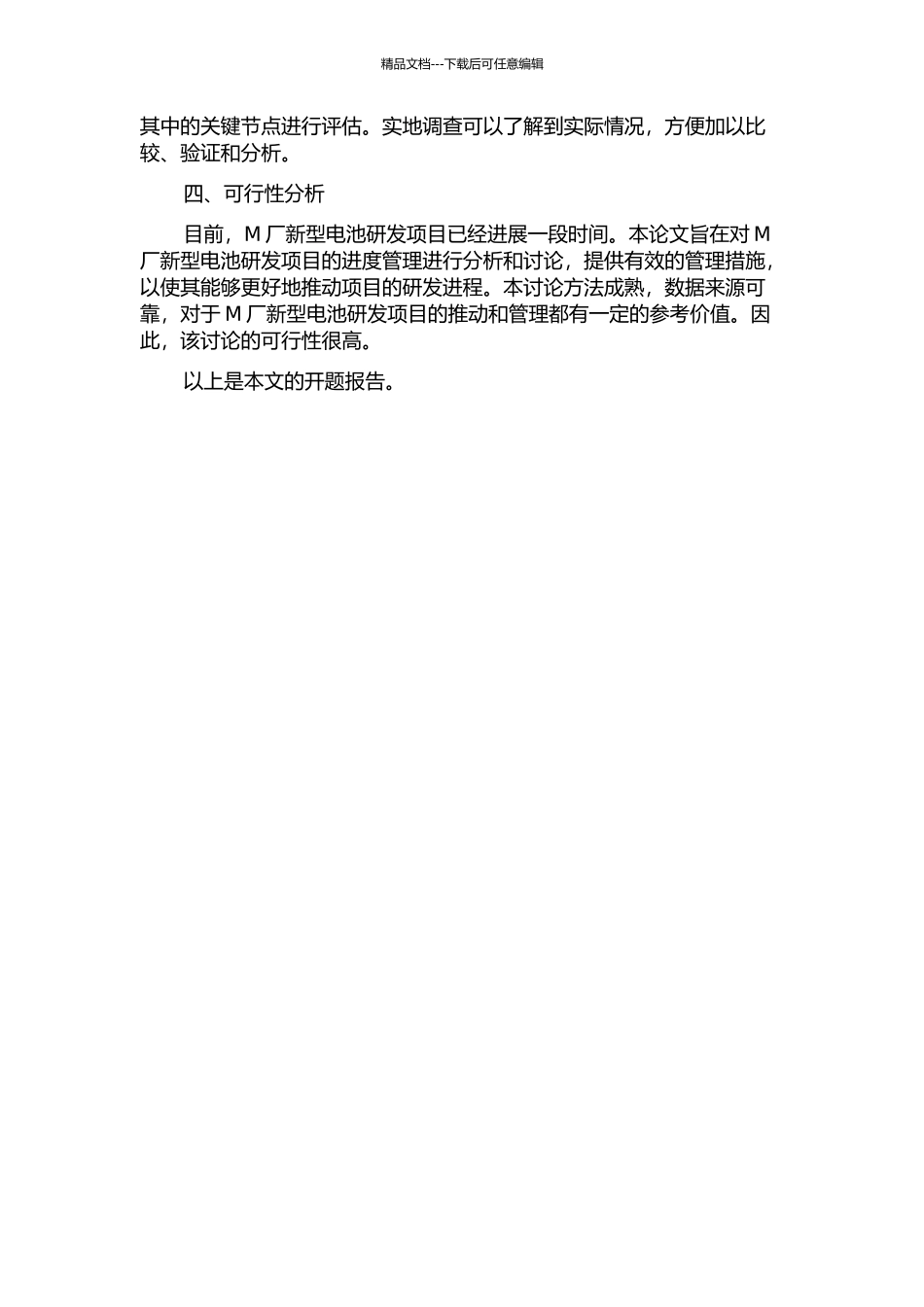 精品文档---下载后可任意编辑

其中的关键节点进行评估。实地调查可以了解到实际情况，方便加以比较、验证和分析。

四、可行性分析

目前，M 厂新型电池研发项目已经进展一段时间。本论文旨在对 M 厂新型电池研发项目的进度管理进行分析和讨论，提供有效的管理措施，以使其能够更好地推动项目的研发进程。本讨论方法成熟，数据来源可靠，对于 M 厂新型电池研发项目的推动和管理都有一定的参考价值。因此，该讨论的可行性很高。

以上是本文的开题报告。